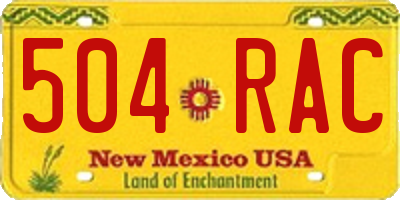 504 RAC

New Mexico USA
Land of Enchantment